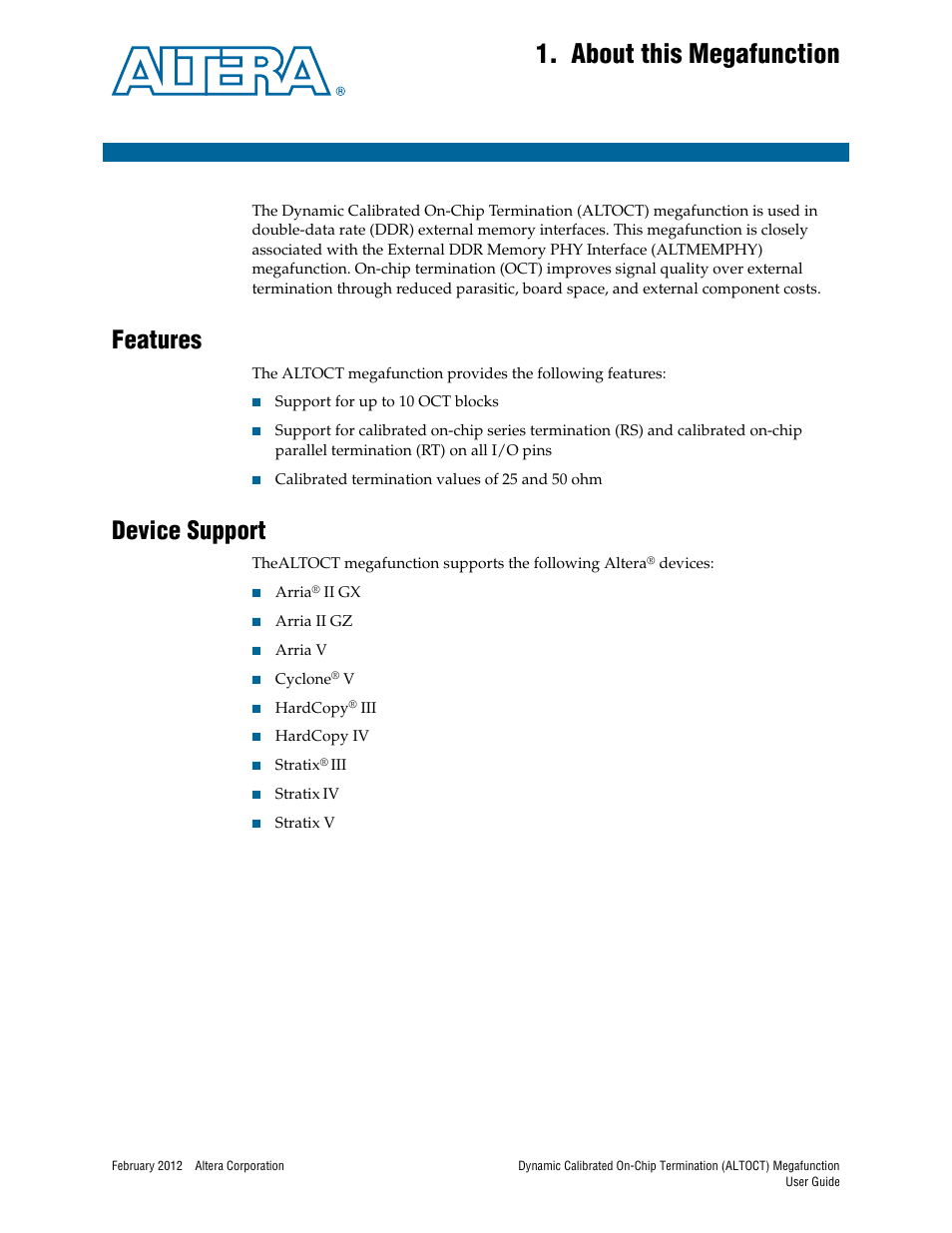 ALTERA®

1. About this Megafunction

The Dynamic Calibrated On-Chip Termination (ALTOCT) megafunction is used in double-data rate (DDR) external memory interfaces. This megafunction is closely associated with the External DDR Memory PHY Interface (ALTMEMPHY) megafunction. On-chip termination (OCT) improves signal quality over external termination through reduced parasitic, board space, and external component costs.

Features

The ALTOCT megafunction provides the following features:

■ Support for up to 10 OCT blocks

■ Support for calibrated on-chip series termination (RS) and calibrated on-chip parallel termination (RT) on all I/O pins

■ Calibrated termination values of 25 and 50 ohm

Device Support

TheALTOCT megafunction supports the following Altera® devices:

■ Arria® II GX

■ Arria II GZ

■ Arria V

■ Cyclone® V

■ HardCopy® III

■ HardCopy IV

■ Stratix® III

■ Stratix IV

■ Stratix V

February 2012 Altera Corporation

Dynamic Calibrated On-Chip Termination (ALTOCT) Megafunction User Guide